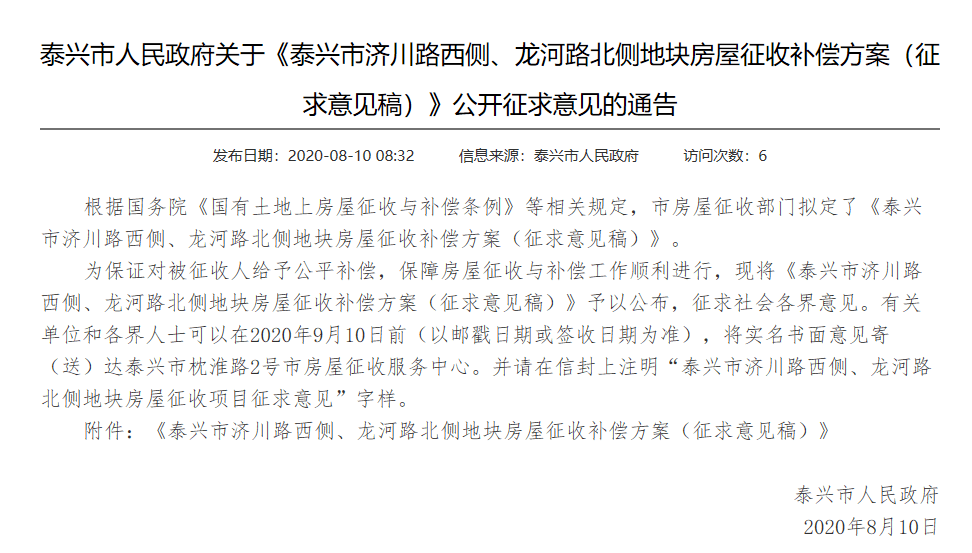 泰兴市人民政府关于《泰兴市济川路西侧、龙河路北侧地块房屋征收补偿方案（征求意见稿）》公开征求意见的通告

发布日期：2020-08-10 08:32　　信息来源：泰兴市人民政府　　访问次数：6

根据国务院《国有土地上房屋征收与补偿条例》等相关规定，市房屋征收部门拟定了《泰兴市济川路西侧、龙河路北侧地块房屋征收补偿方案（征求意见稿）》。

为保证对被征收人给予公平补偿，保障房屋征收与补偿工作顺利进行，现将《泰兴市济川路西侧、龙河路北侧地块房屋征收补偿方案（征求意见稿）》予以公布，征求社会各界意见。有关单位和各界人士可以在2020年9月10日前（以邮戳日期或签收日期为准），将实名书面意见寄（送）达泰兴市枕淮路2号市房屋征收服务中心。并请在信封上注明“泰兴市济川路西侧、龙河路北侧地块房屋征收项目征求意见”字样。

附件：《泰兴市济川路西侧、龙河路北侧地块房屋征收补偿方案（征求意见稿）》

泰兴市人民政府
2020年8月10日